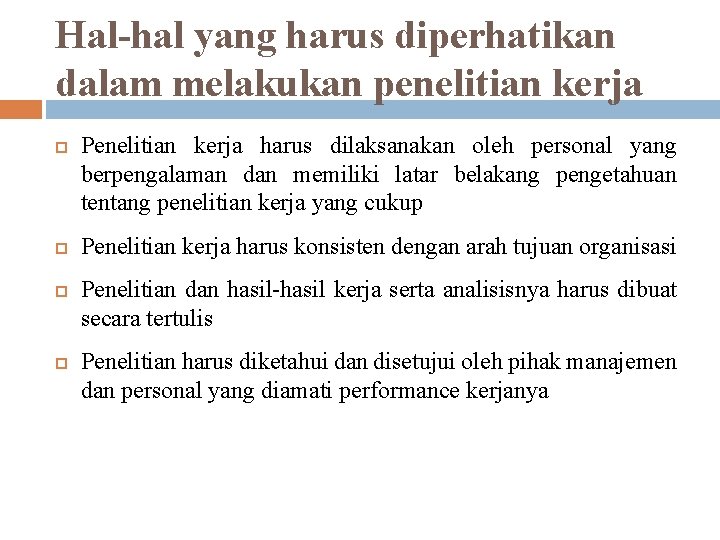 Hal-hal yang harus diperhatikan dalam melakukan penelitian kerja

Penelitian kerja harus dilaksanakan oleh personal yang berpengalaman dan memiliki latar belakang pengetahuan tentang penelitian kerja yang cukup

Penelitian kerja harus konsisten dengan arah tujuan organisasi

Penelitian dan hasil-hasil kerja serta analisisnya harus dibuat secara tertulis

Penelitian harus diketahui dan disetujui oleh pihak manajemen dan personal yang diamati performance kerjanya